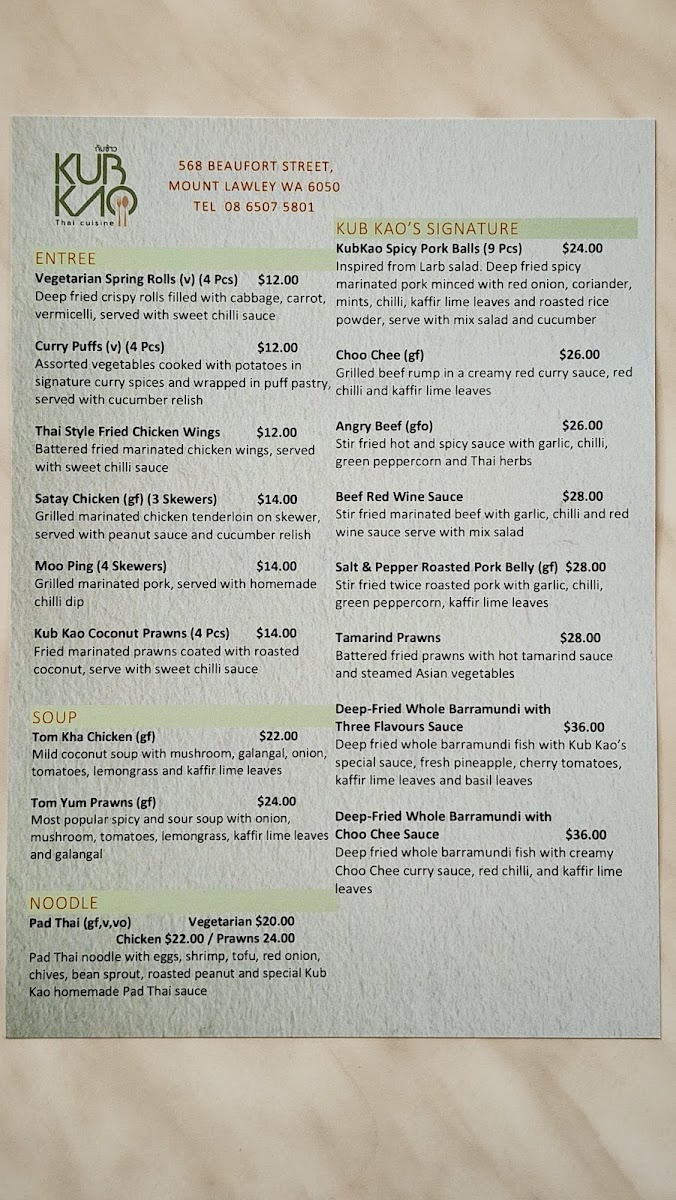 กับข้าว
KUB KAO
Thai cuisine

568 BEAUFORT STREET,
MOUNT LAWLEY WA 6050
TEL 08 6507 5801

ENTREE

Vegetarian Spring Rolls (v) (4 Pcs) $12.00
Deep fried crispy rolls filled with cabbage, carrot, vermicelli, served with sweet chilli sauce

Curry Puffs (v) (4 Pcs) $12.00
Assorted vegetables cooked with potatoes in signature curry spices and wrapped in puff pastry, served with cucumber relish

Thai Style Fried Chicken Wings $12.00
Battered fried marinated chicken wings, served with sweet chilli sauce

Satay Chicken (gf) (3 Skewers) $14.00
Grilled marinated chicken tenderloin on skewer, served with peanut sauce and cucumber relish

Moo Ping (4 Skewers) $14.00
Grilled marinated pork, served with homemade chilli dip

Kub Kao Coconut Prawns (4 Pcs) $14.00
Fried marinated prawns coated with roasted coconut, serve with sweet chilli sauce

SOUP

Tom Kha Chicken (gf) $22.00
Mild coconut soup with mushroom, galangal, onion, tomatoes, lemongrass and kaffir lime leaves

Tom Yum Prawns (gf) $24.00
Most popular spicy and sour soup with onion, mushroom, tomatoes, lemongrass, kaffir lime leaves and galangal

NOODLE

Pad Thai (gf,v,vo) Vegetarian $20.00
Chicken $22.00 / Prawns 24.00
Pad Thai noodle with eggs, shrimp, tofu, red onion, chives, bean sprout, roasted peanut and special Kub Kao homemade Pad Thai sauce

KUB KAO'S SIGNATURE

KubKao Spicy Pork Balls (9 Pcs) $24.00
Inspired from Larb salad. Deep fried spicy marinated pork minced with red onion, coriander, mints, chilli, kaffir lime leaves and roasted rice powder, serve with mix salad and cucumber

Choo Chee (gf) $26.00
Grilled beef rump in a creamy red curry sauce, red chilli and kaffir lime leaves

Angry Beef (gfo) $26.00
Stir fried hot and spicy sauce with garlic, chilli, green peppercorn and Thai herbs

Beef Red Wine Sauce $28.00
Stir fried marinated beef with garlic, chilli and red wine sauce serve with mix salad

Salt & Pepper Roasted Pork Belly (gf) $28.00
Stir fried twice roasted pork with garlic, chilli, green peppercorn, kaffir lime leaves

Tamarind Prawns $28.00
Battered fried prawns with hot tamarind sauce and steamed Asian vegetables

Deep-Fried Whole Barramundi with Three Flavours Sauce $36.00
Deep fried whole barramundi fish with Kub Kao's special sauce, fresh pineapple, cherry tomatoes, kaffir lime leaves and basil leaves

Deep-Fried Whole Barramundi with Choo Chee Sauce $36.00
Deep fried whole barramundi fish with creamy Choo Chee curry sauce, red chilli, and kaffir lime leaves